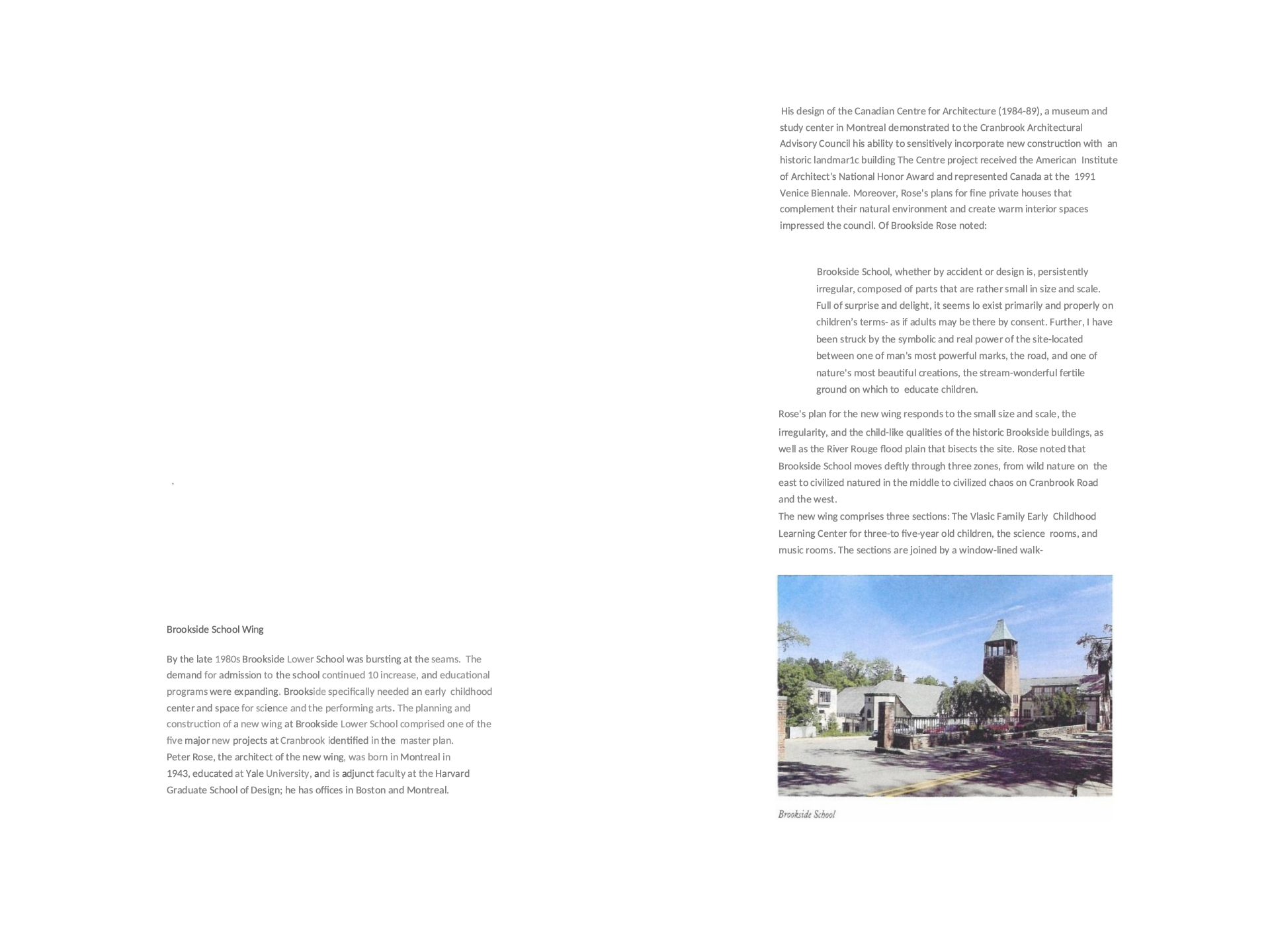 ,

Brookside School Wing

By the late 1980s Brookside Lower School was bursting at the seams. The demand for admission to the school continued 10 increase, and educational programs were expanding. Brookside specifically needed an early childhood center and space for science and the performing arts. The planning and construction of a new wing at Brookside Lower School comprised one of the five major new projects at Cranbrook identified in the master plan.
Peter Rose, the architect of the new wing, was born in Montreal in 1943, educated at Yale University, and is adjunct faculty at the Harvard Graduate School of Design; he has offices in Boston and Montreal.

His design of the Canadian Centre for Architecture (1984-89), a museum and study center in Montreal demonstrated to the Cranbrook Architectural Advisory Council his ability to sensitively incorporate new construction with an historic landmar1c building The Centre project received the American Institute of Architect's National Honor Award and represented Canada at the 1991 Venice Biennale. Moreover, Rose's plans for fine private houses that complement their natural environment and create warm interior spaces impressed the council. Of Brookside Rose noted:

Brookside School, whether by accident or design is, persistently irregular, composed of parts that are rather small in size and scale. Full of surprise and delight, it seems lo exist primarily and properly on children's terms- as if adults may be there by consent. Further, I have been struck by the symbolic and real power of the site-located between one of man's most powerful marks, the road, and one of nature's most beautiful creations, the stream-wonderful fertile ground on which to educate children.

Rose's plan for the new wing responds to the small size and scale, the irregularity, and the child-like qualities of the historic Brookside buildings, as well as the River Rouge flood plain that bisects the site. Rose noted that Brookside School moves deftly through three zones, from wild nature on the east to civilized natured in the middle to civilized chaos on Cranbrook Road and the west.
The new wing comprises three sections: The Vlasic Family Early Childhood Learning Center for three-to five-year old children, the science rooms, and music rooms. The sections are joined by a window-lined walk-

Brookside School